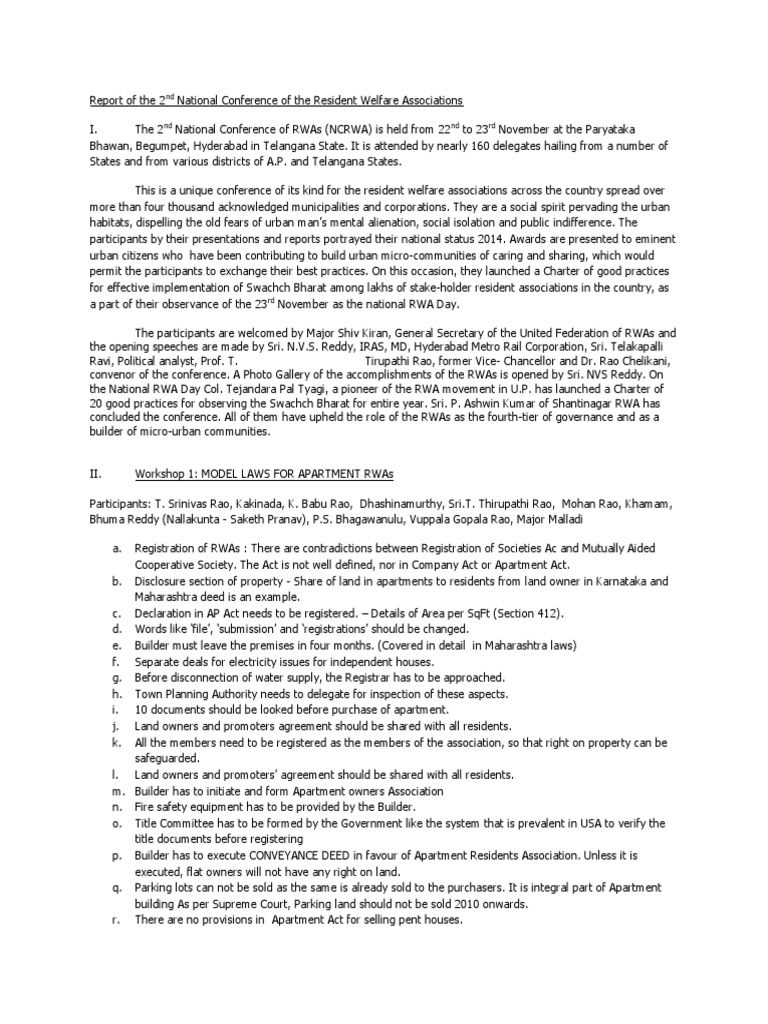 Report of the 2$^{nd}$ National Conference of the Resident Welfare Associations

I. The 2$^{nd}$ National Conference of RWAs (NCRWA) is held from 22$^{nd}$ to 23$^{rd}$ November at the Paryataka Bhawan, Begumpet, Hyderabad in Telangana State. It is attended by nearly 160 delegates hailing from a number of States and from various districts of A.P. and Telangana States.

This is a unique conference of its kind for the resident welfare associations across the country spread over more than four thousand acknowledged municipalities and corporations. They are a social spirit pervading the urban habitats, dispelling the old fears of urban man's mental alienation, social isolation and public indifference. The participants by their presentations and reports portrayed their national status 2014. Awards are presented to eminent urban citizens who have been contributing to build urban micro-communities of caring and sharing, which would permit the participants to exchange their best practices. On this occasion, they launched a Charter of good practices for effective implementation of Swachch Bharat among lakhs of stake-holder resident associations in the country, as a part of their observance of the 23$^{rd}$ November as the national RWA Day.

The participants are welcomed by Major Shiv Kiran, General Secretary of the United Federation of RWAs and the opening speeches are made by Sri. N.V.S. Reddy, IRAS, MD, Hyderabad Metro Rail Corporation, Sri. Telakapalli Ravi, Political analyst, Prof. T. Tirupathi Rao, former Vice- Chancellor and Dr. Rao Chelikani, convenor of the conference. A Photo Gallery of the accomplishments of the RWAs is opened by Sri. NVS Reddy. On the National RWA Day Col. Tejandara Pal Tyagi, a pioneer of the RWA movement in U.P. has launched a Charter of 20 good practices for observing the Swachch Bharat for entire year. Sri. P. Ashwin Kumar of Shantinagar RWA has concluded the conference. All of them have upheld the role of the RWAs as the fourth-tier of governance and as a builder of micro-urban communities.

II. Workshop 1: MODEL LAWS FOR APARTMENT RWAs

Participants: T. Srinivas Rao, Kakinada, K. Babu Rao, Dhashinamurthy, Sri.T. Thirupathi Rao, Mohan Rao, Khamam, Bhuma Reddy (Nallakunta - Saketh Pranav), P.S. Bhagawanulu, Vuppala Gopala Rao, Major Malladi

a. Registration of RWAs : There are contradictions between Registration of Societies Ac and Mutually Aided Cooperative Society. The Act is not well defined, nor in Company Act or Apartment Act.
b. Disclosure section of property - Share of land in apartments to residents from land owner in Karnataka and Maharashtra deed is an example.
c. Declaration in AP Act needs to be registered. – Details of Area per SqFt (Section 412).
d. Words like 'file', 'submission' and 'registrations' should be changed.
e. Builder must leave the premises in four months. (Covered in detail in Maharashtra laws)
f. Separate deals for electricity issues for independent houses.
g. Before disconnection of water supply, the Registrar has to be approached.
h. Town Planning Authority needs to delegate for inspection of these aspects.
i. 10 documents should be looked before purchase of apartment.
j. Land owners and promoters agreement should be shared with all residents.
k. All the members need to be registered as the members of the association, so that right on property can be safeguarded.
l. Land owners and promoters' agreement should be shared with all residents.
m. Builder has to initiate and form Apartment owners Association
n. Fire safety equipment has to be provided by the Builder.
o. Title Committee has to be formed by the Government like the system that is prevalent in USA to verify the title documents before registering
p. Builder has to execute CONVEYANCE DEED in favour of Apartment Residents Association. Unless it is executed, flat owners will not have any right on land.
q. Parking lots can not be sold as the same is already sold to the purchasers. It is integral part of Apartment building As per Supreme Court, Parking land should not be sold 2010 onwards.
r. There are no provisions in Apartment Act for selling pent houses.